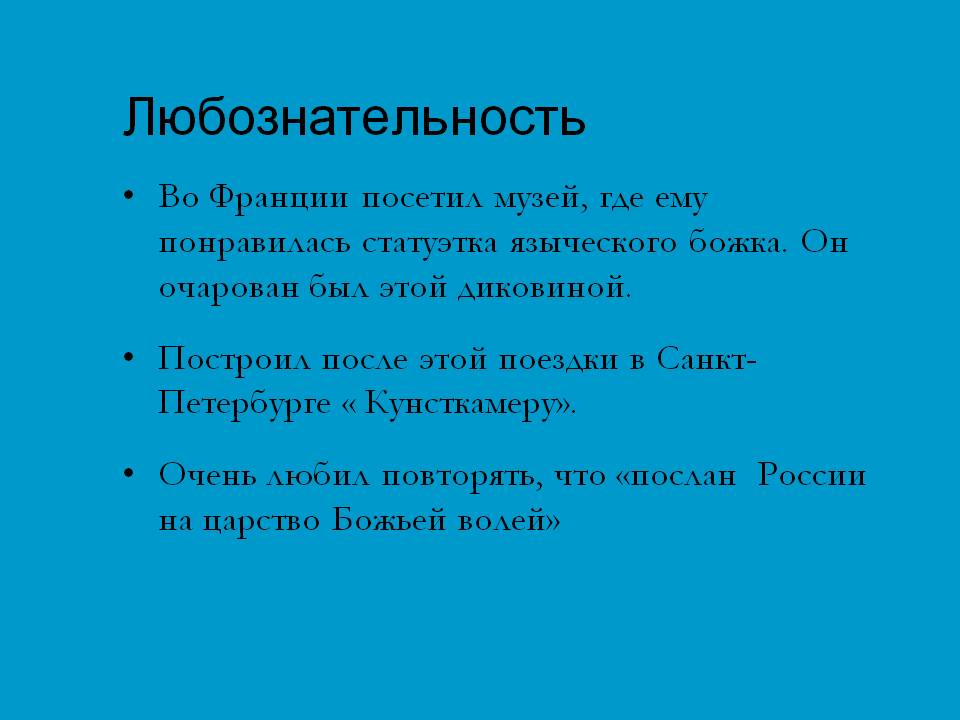 Любознательность

• Во Франции посетил музей, где ему понравилась статуэтка языческого божка. Он очарован был этой диковиной.

• Построил после этой поездки в Санкт-Петербурге « Кунсткамеру».

• Очень любил повторять, что «послан России на царство Божьей волей»